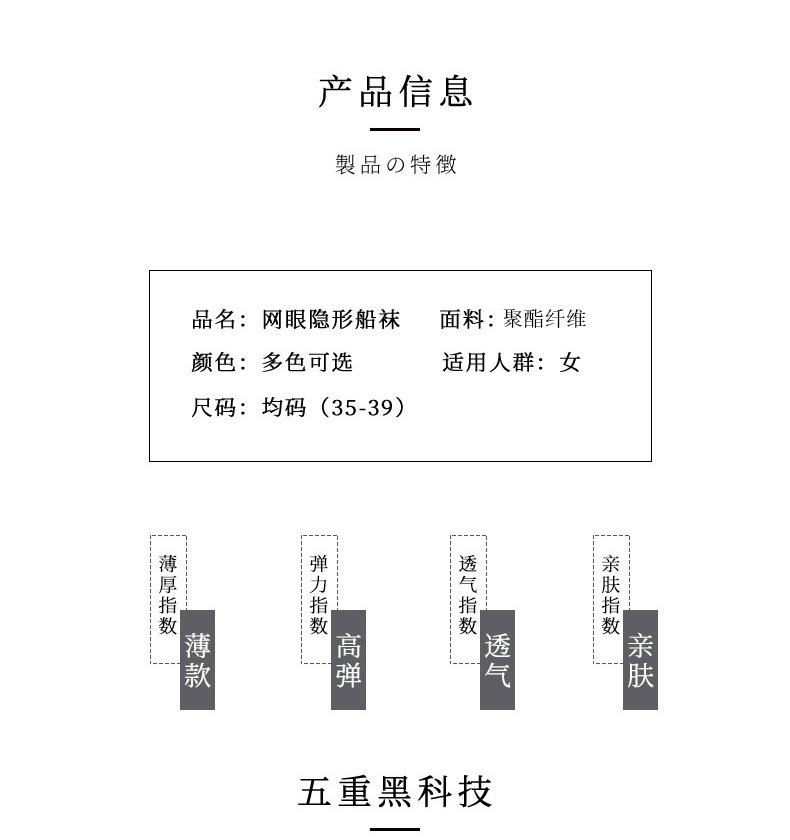 产品信息

製品の特徴

品名：网眼隐形船袜 面料：聚酯纤维
颜色：多色可选 适用人群：女
尺码：均码（35-39）

薄厚指数
薄款

弹力指数
高弹

透气指数
透气

亲肤指数
亲肤

五重黑科技